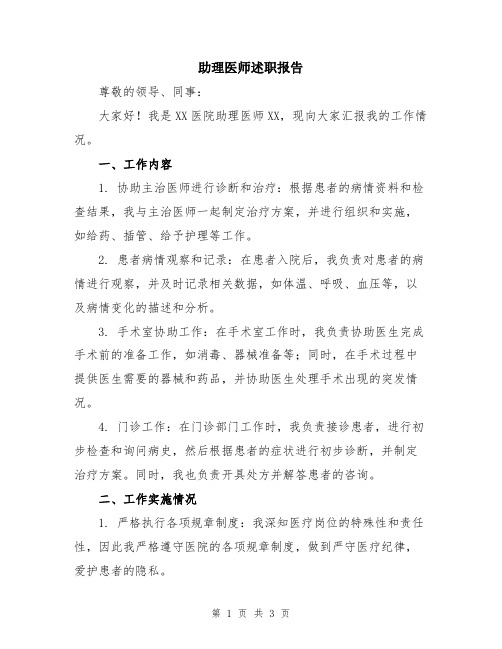 助理医师述职报告

尊敬的领导、同事：

大家好！我是XX医院助理医师XX，现向大家汇报我的工作情况。

一、工作内容

1. 协助主治医师进行诊断和治疗：根据患者的病情资料和检查结果，我与主治医师一起制定治疗方案，并进行组织和实施，如给药、插管、给予护理等工作。

2. 患者病情观察和记录：在患者入院后，我负责对患者的病情进行观察，并及时记录相关数据，如体温、呼吸、血压等，以及病情变化的描述和分析。

3. 手术室协助工作：在手术室工作时，我负责协助医生完成手术前的准备工作，如消毒、器械准备等；同时，在手术过程中提供医生需要的器械和药品，并协助医生处理手术出现的突发情况。

4. 门诊工作：在门诊部门工作时，我负责接诊患者，进行初步检查和询问病史，然后根据患者的症状进行初步诊断，并制定治疗方案。同时，我也负责开具处方并解答患者的咨询。

二、工作实施情况

1. 严格执行各项规章制度：我深知医疗岗位的特殊性和责任性，因此我严格遵守医院的各项规章制度，做到严守医疗纪律，爱护患者的隐私。

第 1 页 共 3 页